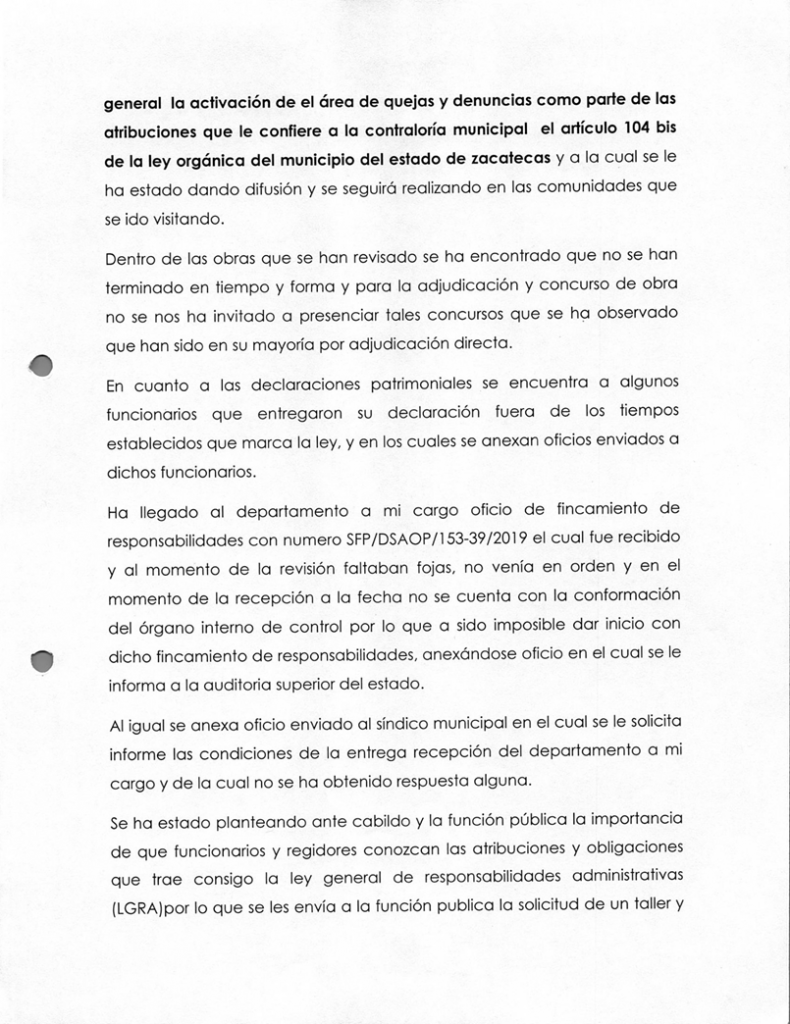 general la activación de el área de quejas y denuncias como parte de las atribuciones que le confiere a la contraloría municipal el artículo 104 bis de la ley orgánica del municipio del estado de zacatecas y a la cual se le ha estado dando difusión y se seguirá realizando en las comunidades que se ido visitando.

Dentro de las obras que se han revisado se ha encontrado que no se han terminado en tiempo y forma y para la adjudicación y concurso de obra no se nos ha invitado a presenciar tales concursos que se ha observado que han sido en su mayoría por adjudicación directa.

En cuanto a las declaraciones patrimoniales se encuentra a algunos funcionarios que entregaron su declaración fuera de los tiempos establecidos que marca la ley, y en los cuales se anexan oficios enviados a dichos funcionarios.

Ha llegado al departamento a mi cargo oficio de fincamiento de responsabilidades con numero SFP/DSAOP/153-39/2019 el cual fue recibido y al momento de la revisión faltaban fojas, no venía en orden y en el momento de la recepción a la fecha no se cuenta con la conformación del órgano interno de control por lo que a sido imposible dar inicio con dicho fincamiento de responsabilidades, anexándose oficio en el cual se le informa a la auditoria superior del estado.

Al igual se anexa oficio enviado al síndico municipal en el cual se le solicita informe las condiciones de la entrega recepción del departamento a mi cargo y de la cual no se ha obtenido respuesta alguna.

Se ha estado planteando ante cabildo y la función pública la importancia de que funcionarios y regidores conozcan las atribuciones y obligaciones que trae consigo la ley general de responsabilidades administrativas (LGRA)por lo que se les envía a la función publica la solicitud de un taller y